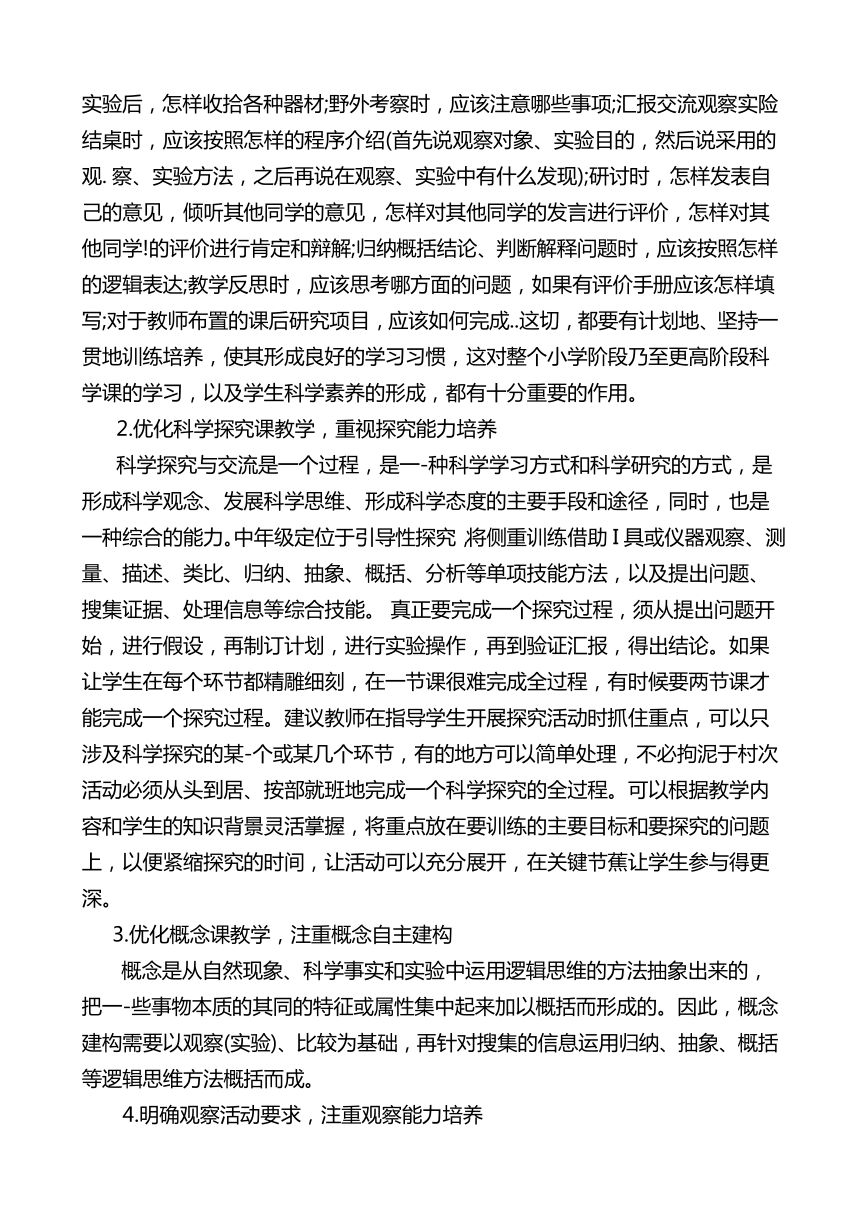 实验后，怎样收拾各种器材;野外考察时，应该注意哪些事项;汇报交流观察实险结桌时，应该按照怎样的程序介绍(首先说观察对象、实验目的，然后说采用的观. 察、实验方法，之后再说在观察、实验中有什么发现);研讨时，怎样发表自己的意见，倾听其他同学的意见，怎样对其他同学的发言进行评价，怎样对其他同学!的评价进行肯定和辩解;归纳概括结论、判断解释问题时，应该按照怎样的逻辑表达;教学反思时，应该思考哪方面的问题，如果有评价手册应该怎样填写;对于教师布置的课后研究项目，应该如何完成..这切，都要有计划地、坚持一贯地训练培养，使其形成良好的学习习惯，这对整个小学阶段乃至更高阶段科学课的学习，以及学生科学素养的形成，都有十分重要的作用。

2.优化科学探究课教学，重视探究能力培养

科学探究与交流是一个过程，是一-种科学学习方式和科学研究的方式，是形成科学观念、发展科学思维、形成科学态度的主要手段和途径，同时，也是一种综合的能力。中年级定位于引导性探究 将侧重训练借助 I 具或仪器观察、测量、描述、类比、归纳、抽象、概括、分析等单项技能方法，以及提出问题、搜集证据、处理信息等综合技能。 真正要完成一个探究过程，须从提出问题开始，进行假设，再制订计划，进行实验操作，再到验证汇报，得出结论。如果让学生在每个环节都精雕细刻，在一节课很难完成全过程，有时候要两节课才能完成一个探究过程。建议教师在指导学生开展探究活动时抓住重点，可以只涉及科学探究的某-个或某几个环节，有的地方可以简单处理，不必拘泥于村次活动必须从头到居、按部就班地完成一个科学探究的全过程。可以根据教学内容和学生的知识背景灵活掌握，将重点放在要训练的主要目标和要探究的问题上，以便紧缩探究的时间，让活动可以充分展开，在关键节蕉让学生参与得更深。

3.优化概念课教学，注重概念自主建构

概念是从自然现象、科学事实和实验中运用逻辑思维的方法抽象出来的，把一-些事物本质的其同的特征或属性集中起来加以概括而形成的。因此，概念建构需要以观察(实验)、比较为基础，再针对搜集的信息运用归纳、抽象、概括等逻辑思维方法概括而成。

4.明确观察活动要求，注重观察能力培养